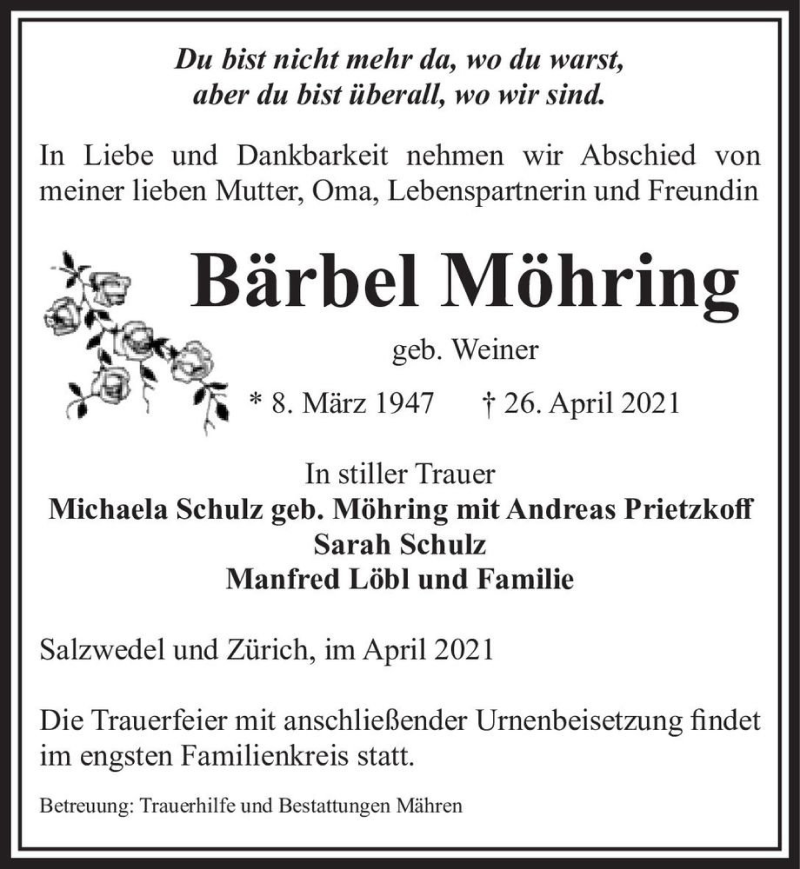 Du bist nicht mehr da, wo du warst,
aber du bist überall, wo wir sind.

In Liebe und Dankbarkeit nehmen wir Abschied von meiner lieben Mutter, Oma, Lebenspartnerin und Freundin

Bärbel Möhring

geb. Weiner

* 8. März 1947 † 26. April 2021

In stiller Trauer
Michaela Schulz geb. Möhring mit Andreas Prietzkoff
Sarah Schulz
Manfred Löbl und Familie

Salzwedel und Zürich, im April 2021

Die Trauerfeier mit anschließender Urnenbeisetzung findet im engsten Familienkreis statt.

Betreuung: Trauerhilfe und Bestattungen Mähren